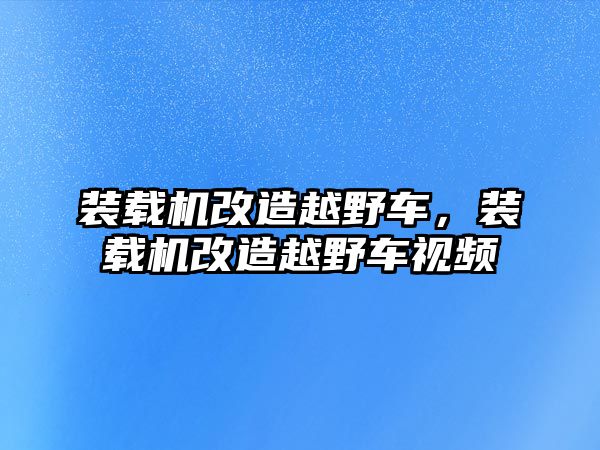 装载机改造越野车，装载机改造越野车视频